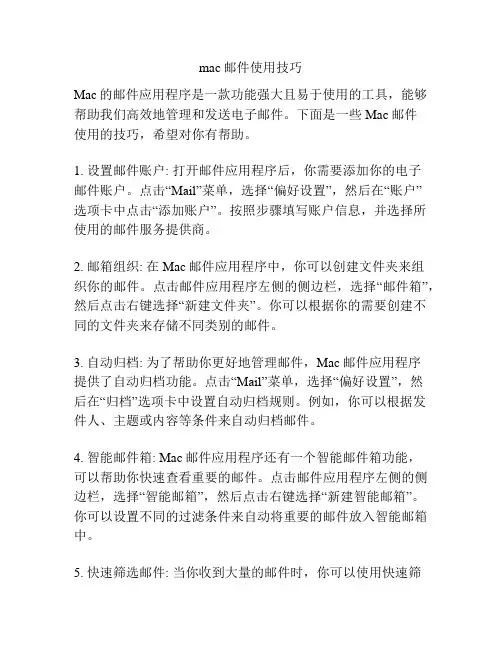 mac 邮件使用技巧

Mac 的邮件应用程序是一款功能强大且易于使用的工具，能够帮助我们高效地管理和发送电子邮件。下面是一些 Mac 邮件使用的技巧，希望对你有帮助。

1. 设置邮件账户: 打开邮件应用程序后，你需要添加你的电子邮件账户。点击“Mail”菜单，选择“偏好设置”，然后在“账户”选项卡中点击“添加账户”。按照步骤填写账户信息，并选择所使用的邮件服务提供商。

2. 邮箱组织: 在 Mac 邮件应用程序中，你可以创建文件夹来组织你的邮件。点击邮件应用程序左侧的侧边栏，选择“邮件箱”，然后点击右键选择“新建文件夹”。你可以根据你的需要创建不同的文件夹来存储不同类别的邮件。

3. 自动归档: 为了帮助你更好地管理邮件，Mac 邮件应用程序提供了自动归档功能。点击“Mail”菜单，选择“偏好设置”，然后在“归档”选项卡中设置自动归档规则。例如，你可以根据发件人、主题或内容等条件来自动归档邮件。

4. 智能邮件箱: Mac 邮件应用程序还有一个智能邮件箱功能，可以帮助你快速查看重要的邮件。点击邮件应用程序左侧的侧边栏，选择“智能邮箱”，然后点击右键选择“新建智能邮箱”。你可以设置不同的过滤条件来自动将重要的邮件放入智能邮箱中。

5. 快速筛选邮件: 当你收到大量的邮件时，你可以使用快速筛